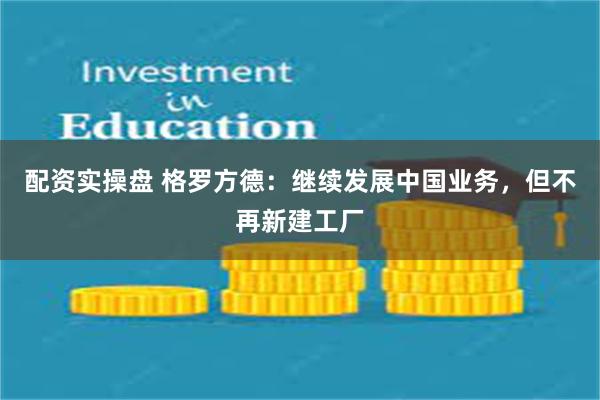 Investment
in
Education

配资实操盘 格罗方德：继续发展中国业务，但不再新建工厂